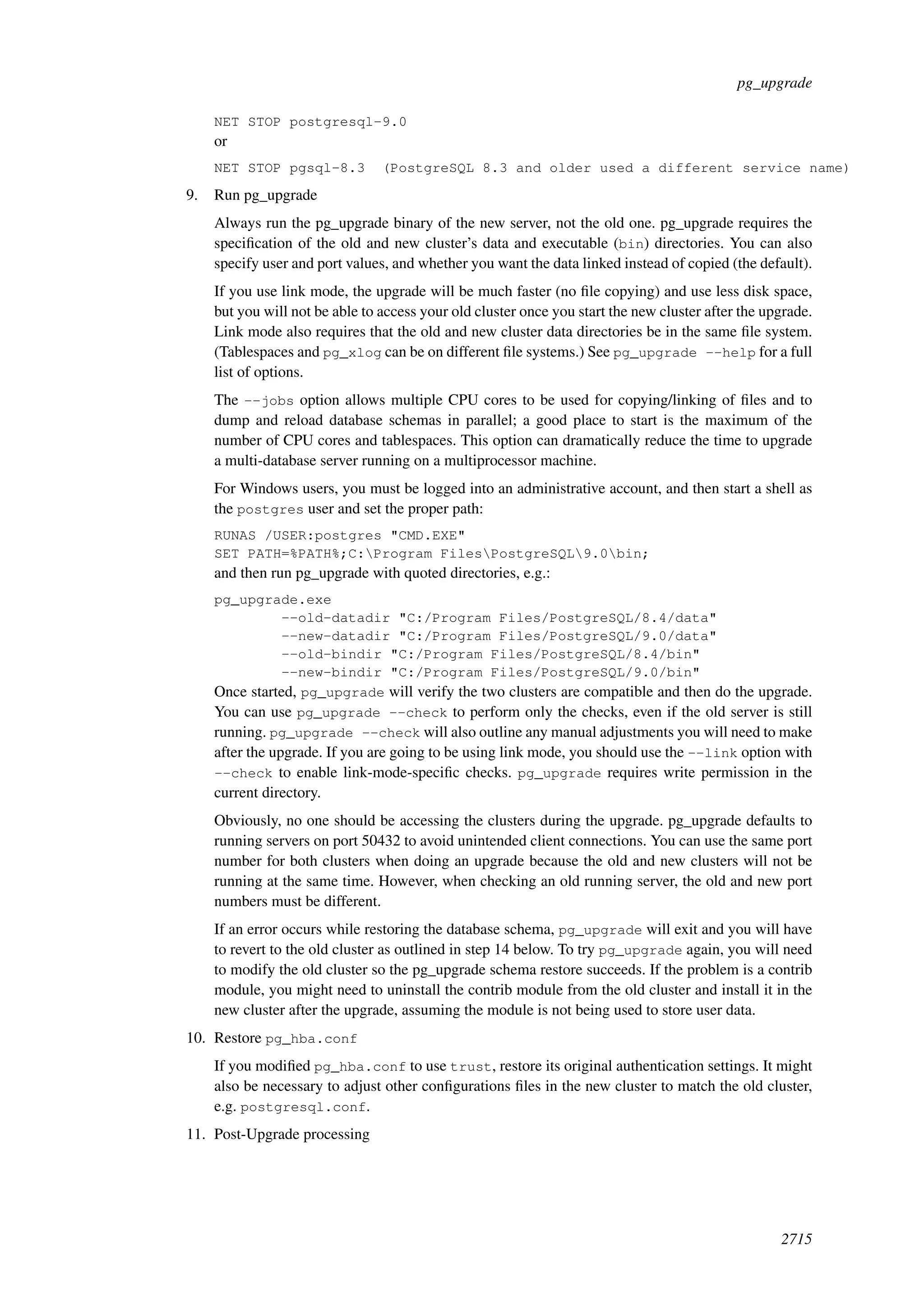 pg_upgrade

NET STOP postgresql-9.0
or

NET STOP pgsql-8.3 (PostgreSQL 8.3 and older used a different service name)

9. Run pg_upgrade

Always run the pg_upgrade binary of the new server, not the old one. pg_upgrade requires the specification of the old and new cluster's data and executable (bin) directories. You can also specify user and port values, and whether you want the data linked instead of copied (the default).

If you use link mode, the upgrade will be much faster (no file copying) and use less disk space, but you will not be able to access your old cluster once you start the new cluster after the upgrade. Link mode also requires that the old and new cluster data directories be in the same file system. (Tablespaces and pg_xlog can be on different file systems.) See pg_upgrade --help for a full list of options.

The --jobs option allows multiple CPU cores to be used for copying/linking of files and to dump and reload database schemas in parallel; a good place to start is the maximum of the number of CPU cores and tablespaces. This option can dramatically reduce the time to upgrade a multi-database server running on a multiprocessor machine.

For Windows users, you must be logged into an administrative account, and then start a shell as the postgres user and set the proper path:

RUNAS /USER:postgres "CMD.EXE"
SET PATH=%PATH%;C:\Program Files\PostgreSQL\9.0\bin;
and then run pg_upgrade with quoted directories, e.g.:

pg_upgrade.exe
        --old-datadir "C:/Program Files/PostgreSQL/8.4/data"
        --new-datadir "C:/Program Files/PostgreSQL/9.0/data"
        --old-bindir "C:/Program Files/PostgreSQL/8.4/bin"
        --new-bindir "C:/Program Files/PostgreSQL/9.0/bin"
Once started, pg_upgrade will verify the two clusters are compatible and then do the upgrade. You can use pg_upgrade --check to perform only the checks, even if the old server is still running. pg_upgrade --check will also outline any manual adjustments you will need to make after the upgrade. If you are going to be using link mode, you should use the --link option with --check to enable link-mode-specific checks. pg_upgrade requires write permission in the current directory.

Obviously, no one should be accessing the clusters during the upgrade. pg_upgrade defaults to running servers on port 50432 to avoid unintended client connections. You can use the same port number for both clusters when doing an upgrade because the old and new clusters will not be running at the same time. However, when checking an old running server, the old and new port numbers must be different.

If an error occurs while restoring the database schema, pg_upgrade will exit and you will have to revert to the old cluster as outlined in step 14 below. To try pg_upgrade again, you will need to modify the old cluster so the pg_upgrade schema restore succeeds. If the problem is a contrib module, you might need to uninstall the contrib module from the old cluster and install it in the new cluster after the upgrade, assuming the module is not being used to store user data.

10. Restore pg_hba.conf

If you modified pg_hba.conf to use trust, restore its original authentication settings. It might also be necessary to adjust other configurations files in the new cluster to match the old cluster, e.g. postgresql.conf.

11. Post-Upgrade processing

2715